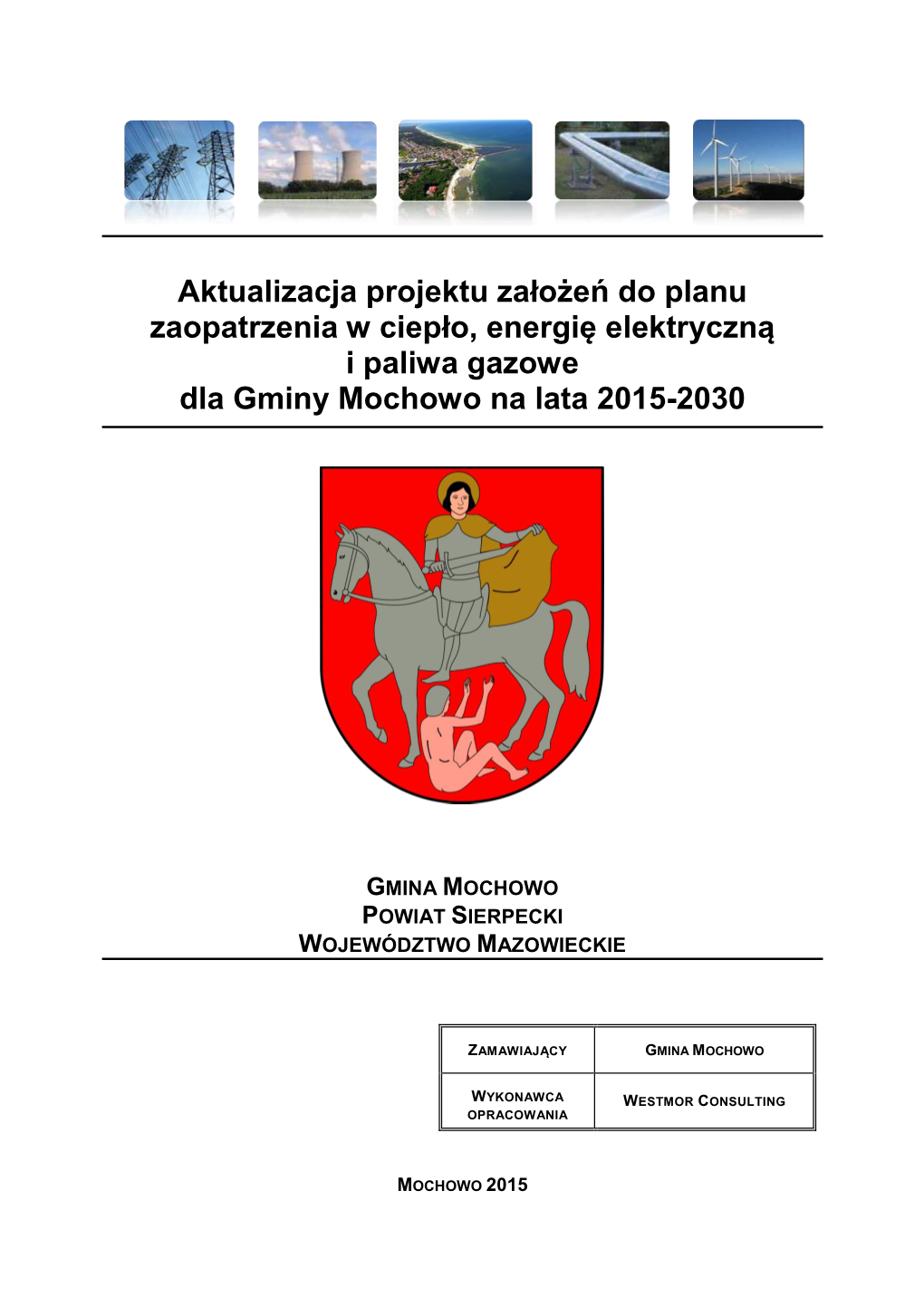 Aktualizacja projektu założeń do planu zaopatrzenia w ciepło, energię elektryczną i paliwa gazowe dla Gminy Mochowo na lata 2015-2030

GMINA MOCHOWO
POWIAT SIERPECKI
WOJEWÓDZTWO MAZOWIECKIE

| ZAMAWIAJĄCY | GMINA MOCHOWO |
|---|---|
| WYKONAWCA OPRACOWANIA | WESTMOR CONSULTING |

MOCHOWO 2015